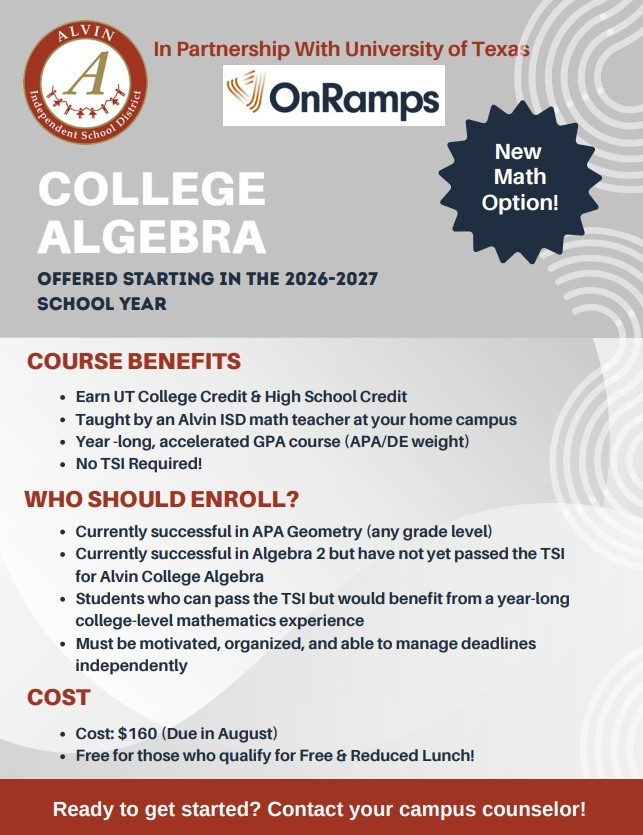 ALVIN
A
Independent School District

In Partnership With University of Texas

OnRamps

New Math Option!

COLLEGE ALGEBRA

OFFERED STARTING IN THE 2026-2027 SCHOOL YEAR

COURSE BENEFITS

- Earn UT College Credit & High School Credit
- Taught by an Alvin ISD math teacher at your home campus
- Year -long, accelerated GPA course (APA/DE weight)
- No TSI Required!

WHO SHOULD ENROLL?

- Currently successful in APA Geometry (any grade level)
- Currently successful in Algebra 2 but have not yet passed the TSI for Alvin College Algebra
- Students who can pass the TSI but would benefit from a year-long college-level mathematics experience
- Must be motivated, organized, and able to manage deadlines independently

COST

- Cost: \$160 (Due in August)
- Free for those who qualify for Free & Reduced Lunch!

Ready to get started? Contact your campus counselor!